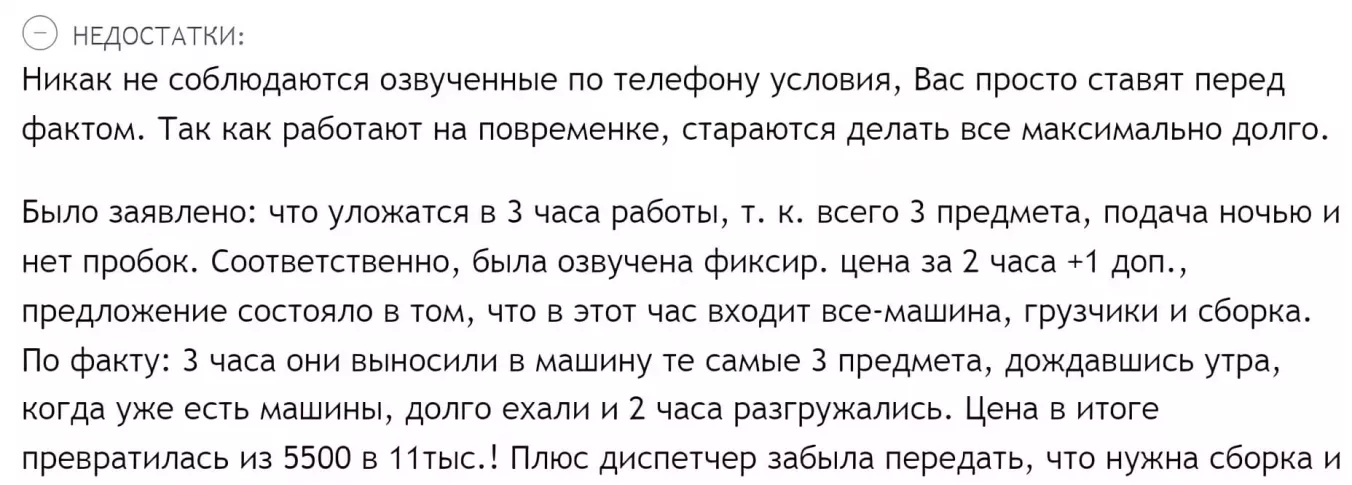 НЕДОСТАТКИ:
Никак не соблюдаются озвученные по телефону условия, Вас просто ставят перед фактом. Так как работают на повременке, стараются делать все максимально долго.

Было заявлено: что уложатся в 3 часа работы, т. к. всего 3 предмета, подача ночью и нет пробок. Соответственно, была озвучена фиксир. цена за 2 часа +1 доп., предложение состояло в том, что в этот час входит все-машина, грузчики и сборка. По факту: 3 часа они выносили в машину те самые 3 предмета, дождавшись утра, когда уже есть машины, долго ехали и 2 часа разгружались. Цена в итоге превратилась из 5500 в 11тыс.! Плюс диспетчер забыла передать, что нужна сборка и